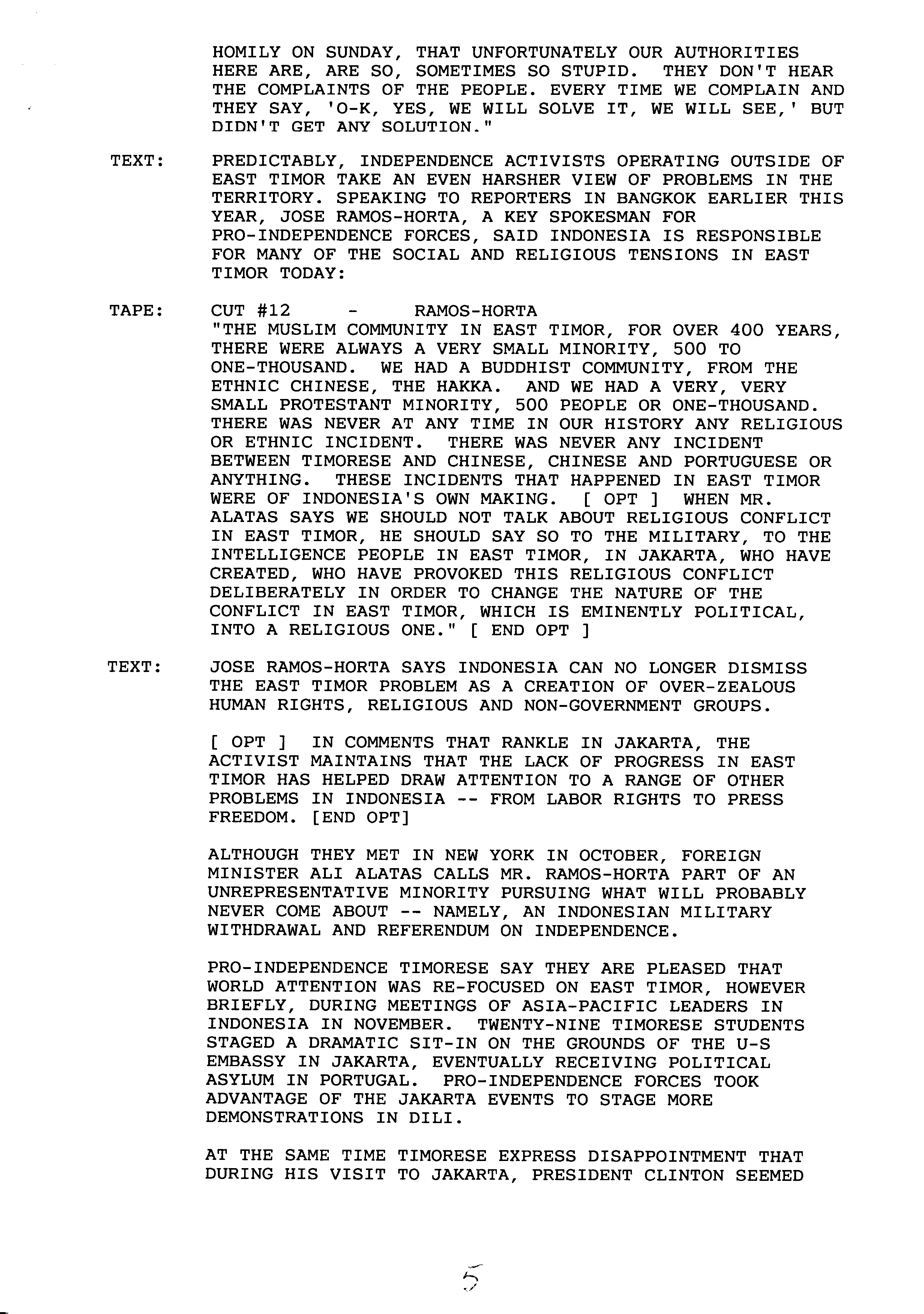 HOMILY ON SUNDAY, THAT UNFORTUNATELY OUR AUTHORITIES HERE ARE, ARE SO, SOMETIMES SO STUPID. THEY DON'T HEAR THE COMPLAINTS OF THE PEOPLE. EVERY TIME WE COMPLAIN AND THEY SAY, 'O-K, YES, WE WILL SOLVE IT, WE WILL SEE,' BUT DIDN'T GET ANY SOLUTION."

TEXT: PREDICTABLY, INDEPENDENCE ACTIVISTS OPERATING OUTSIDE OF EAST TIMOR TAKE AN EVEN HARSHER VIEW OF PROBLEMS IN THE TERRITORY. SPEAKING TO REPORTERS IN BANGKOK EARLIER THIS YEAR, JOSE RAMOS-HORTA, A KEY SPOKESMAN FOR PRO-INDEPENDENCE FORCES, SAID INDONESIA IS RESPONSIBLE FOR MANY OF THE SOCIAL AND RELIGIOUS TENSIONS IN EAST TIMOR TODAY:

TAPE: CUT #12 - RAMOS-HORTA
"THE MUSLIM COMMUNITY IN EAST TIMOR, FOR OVER 400 YEARS, THERE WERE ALWAYS A VERY SMALL MINORITY, 500 TO ONE-THOUSAND. WE HAD A BUDDHIST COMMUNITY, FROM THE ETHNIC CHINESE, THE HAKKA. AND WE HAD A VERY, VERY SMALL PROTESTANT MINORITY, 500 PEOPLE OR ONE-THOUSAND. THERE WAS NEVER AT ANY TIME IN OUR HISTORY ANY RELIGIOUS OR ETHNIC INCIDENT. THERE WAS NEVER ANY INCIDENT BETWEEN TIMORESE AND CHINESE, CHINESE AND PORTUGUESE OR ANYTHING. THESE INCIDENTS THAT HAPPENED IN EAST TIMOR WERE OF INDONESIA'S OWN MAKING. [ OPT ] WHEN MR. ALATAS SAYS WE SHOULD NOT TALK ABOUT RELIGIOUS CONFLICT IN EAST TIMOR, HE SHOULD SAY SO TO THE MILITARY, TO THE INTELLIGENCE PEOPLE IN EAST TIMOR, IN JAKARTA, WHO HAVE CREATED, WHO HAVE PROVOKED THIS RELIGIOUS CONFLICT DELIBERATELY IN ORDER TO CHANGE THE NATURE OF THE CONFLICT IN EAST TIMOR, WHICH IS EMINENTLY POLITICAL, INTO A RELIGIOUS ONE." [ END OPT ]

TEXT: JOSE RAMOS-HORTA SAYS INDONESIA CAN NO LONGER DISMISS THE EAST TIMOR PROBLEM AS A CREATION OF OVER-ZEALOUS HUMAN RIGHTS, RELIGIOUS AND NON-GOVERNMENT GROUPS.

[ OPT ] IN COMMENTS THAT RANKLE IN JAKARTA, THE ACTIVIST MAINTAINS THAT THE LACK OF PROGRESS IN EAST TIMOR HAS HELPED DRAW ATTENTION TO A RANGE OF OTHER PROBLEMS IN INDONESIA -- FROM LABOR RIGHTS TO PRESS FREEDOM. [END OPT]

ALTHOUGH THEY MET IN NEW YORK IN OCTOBER, FOREIGN MINISTER ALI ALATAS CALLS MR. RAMOS-HORTA PART OF AN UNREPRESENTATIVE MINORITY PURSUING WHAT WILL PROBABLY NEVER COME ABOUT -- NAMELY, AN INDONESIAN MILITARY WITHDRAWAL AND REFERENDUM ON INDEPENDENCE.

PRO-INDEPENDENCE TIMORESE SAY THEY ARE PLEASED THAT WORLD ATTENTION WAS RE-FOCUSED ON EAST TIMOR, HOWEVER BRIEFLY, DURING MEETINGS OF ASIA-PACIFIC LEADERS IN INDONESIA IN NOVEMBER. TWENTY-NINE TIMORESE STUDENTS STAGED A DRAMATIC SIT-IN ON THE GROUNDS OF THE U-S EMBASSY IN JAKARTA, EVENTUALLY RECEIVING POLITICAL ASYLUM IN PORTUGAL. PRO-INDEPENDENCE FORCES TOOK ADVANTAGE OF THE JAKARTA EVENTS TO STAGE MORE DEMONSTRATIONS IN DILI.

AT THE SAME TIME TIMORESE EXPRESS DISAPPOINTMENT THAT DURING HIS VISIT TO JAKARTA, PRESIDENT CLINTON SEEMED

5